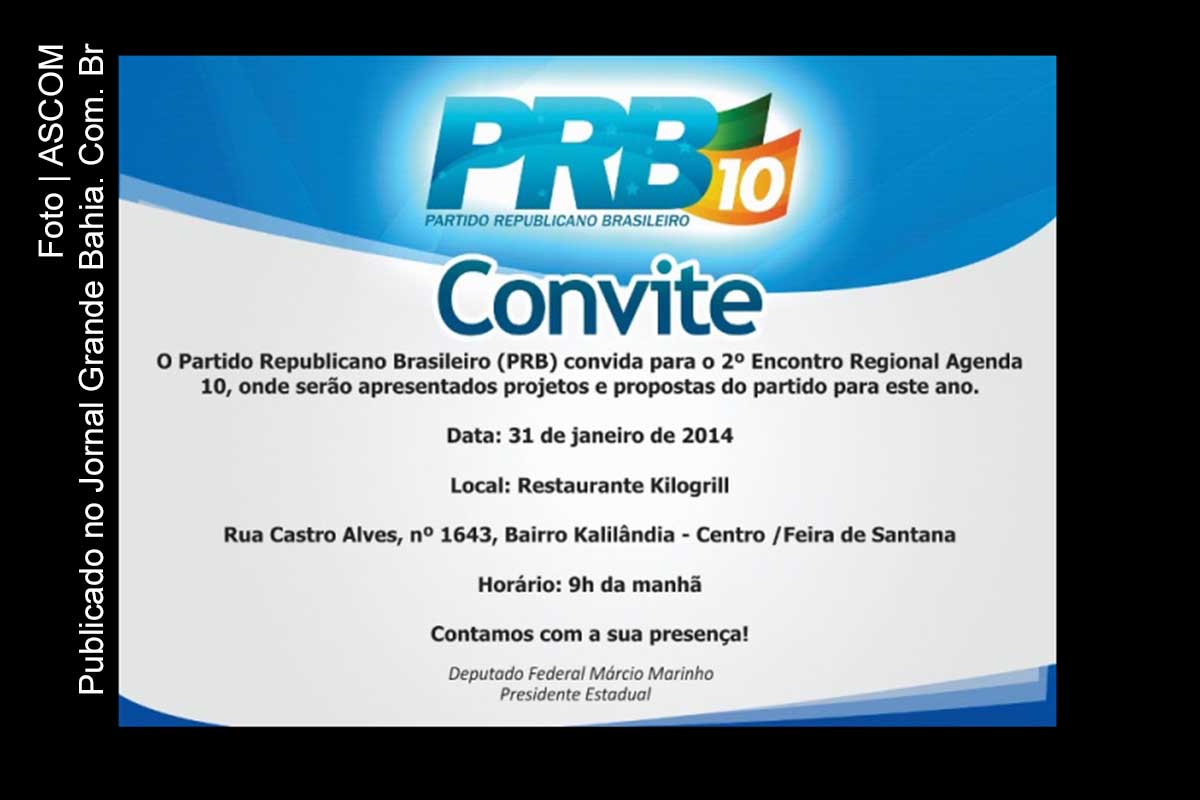 Foto | ASCOM
Publicado no Jornal Grande Bahia. Com. Br

PRB 10
PARTIDO REPUBLICANO BRASILEIRO

Convite

O Partido Republicano Brasileiro (PRB) convida para o 2º Encontro Regional Agenda 10, onde serão apresentados projetos e propostas do partido para este ano.

Data: 31 de janeiro de 2014

Local: Restaurante Kilogrill

Rua Castro Alves, nº 1643, Bairro Kalilândia - Centro /Feira de Santana

Horário: 9h da manhã

Contamos com a sua presença!

Deputado Federal Márcio Marinho
Presidente Estadual